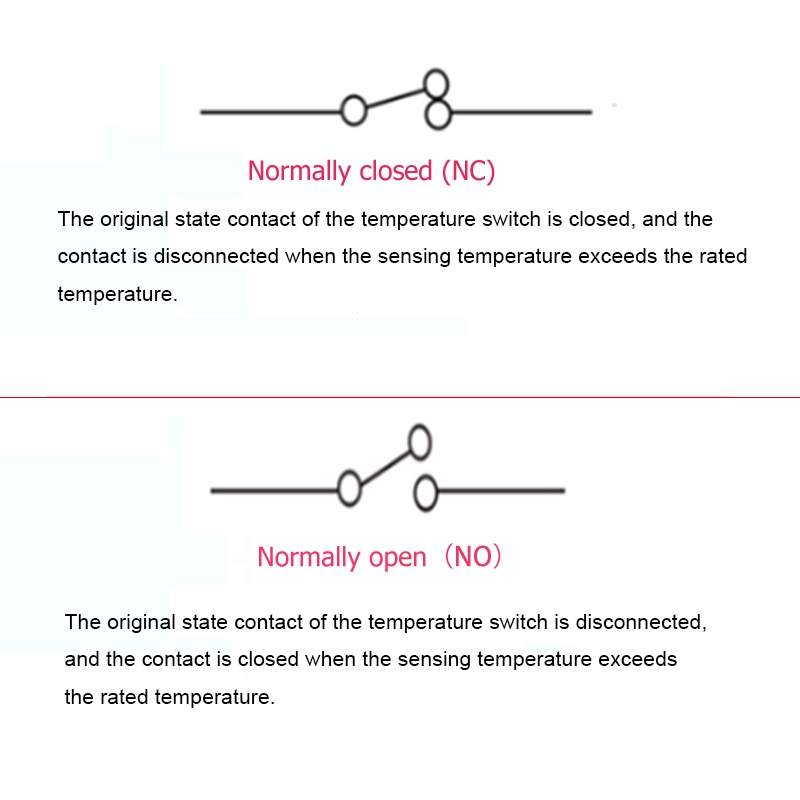 Normally closed (NC)

The original state contact of the temperature switch is closed, and the contact is disconnected when the sensing temperature exceeds the rated temperature.

Normally open（NO）

The original state contact of the temperature switch is disconnected, and the contact is closed when the sensing temperature exceeds the rated temperature.